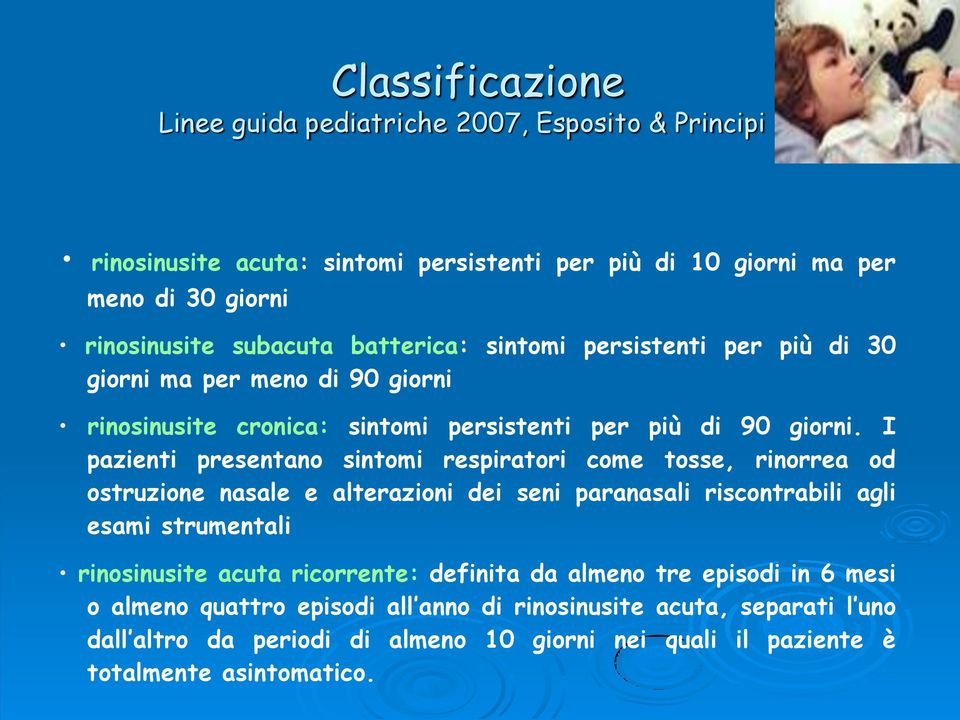 Classificazione
Linee guida pediatriche 2007, Esposito & Principi

• rinosinusite acuta: sintomi persistenti per più di 10 giorni ma per meno di 30 giorni

• rinosinusite subacuta batterica: sintomi persistenti per più di 30 giorni ma per meno di 90 giorni

• rinosinusite cronica: sintomi persistenti per più di 90 giorni. I pazienti presentano sintomi respiratori come tosse, rinorrea od ostruzione nasale e alterazioni dei seni paranasali riscontrabili agli esami strumentali

• rinosinusite acuta ricorrente: definita da almeno tre episodi in 6 mesi o almeno quattro episodi all'anno di rinosinusite acuta, separati l'uno dall'altro da periodi di almeno 10 giorni nei quali il paziente è totalmente asintomatico.